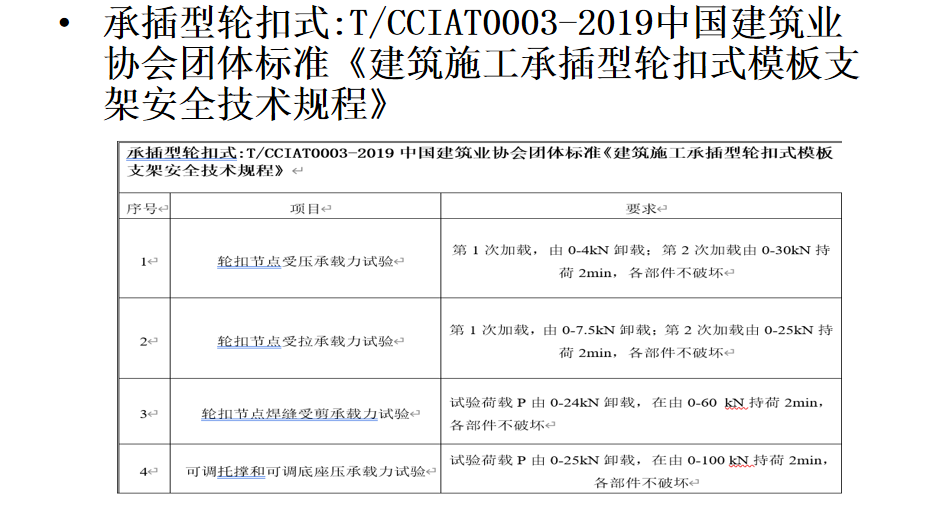 • 承插型轮扣式:T/CCIAT0003-2019中国建筑业协会团体标准《建筑施工承插型轮扣式模板支架安全技术规程》

承插型轮扣式:T/CCIAT0003-2019 中国建筑业协会团体标准《建筑施工承插型轮扣式模板支架安全技术规程》

| 序号 | 项目 | 要求 |
|---|---|---|
| 1 | 轮扣节点受压承载力试验 | 第 1 次加载，由 0-4kN 卸载；第 2 次加载由 0-30kN 持荷 2min，各部件不破坏 |
| 2 | 轮扣节点受拉承载力试验 | 第 1 次加载，由 0-7.5kN 卸载；第 2 次加载由 0-25kN 持荷 2min，各部件不破坏 |
| 3 | 轮扣节点焊缝受剪承载力试验 | 试验荷载 P 由 0-24kN 卸载，在由 0-60 kN 持荷 2min，各部件不破坏 |
| 4 | 可调托撑和可调底座压承载力试验 | 试验荷载 P 由 0-25kN 卸载，在由 0-100 kN 持荷 2min，各部件不破坏 |